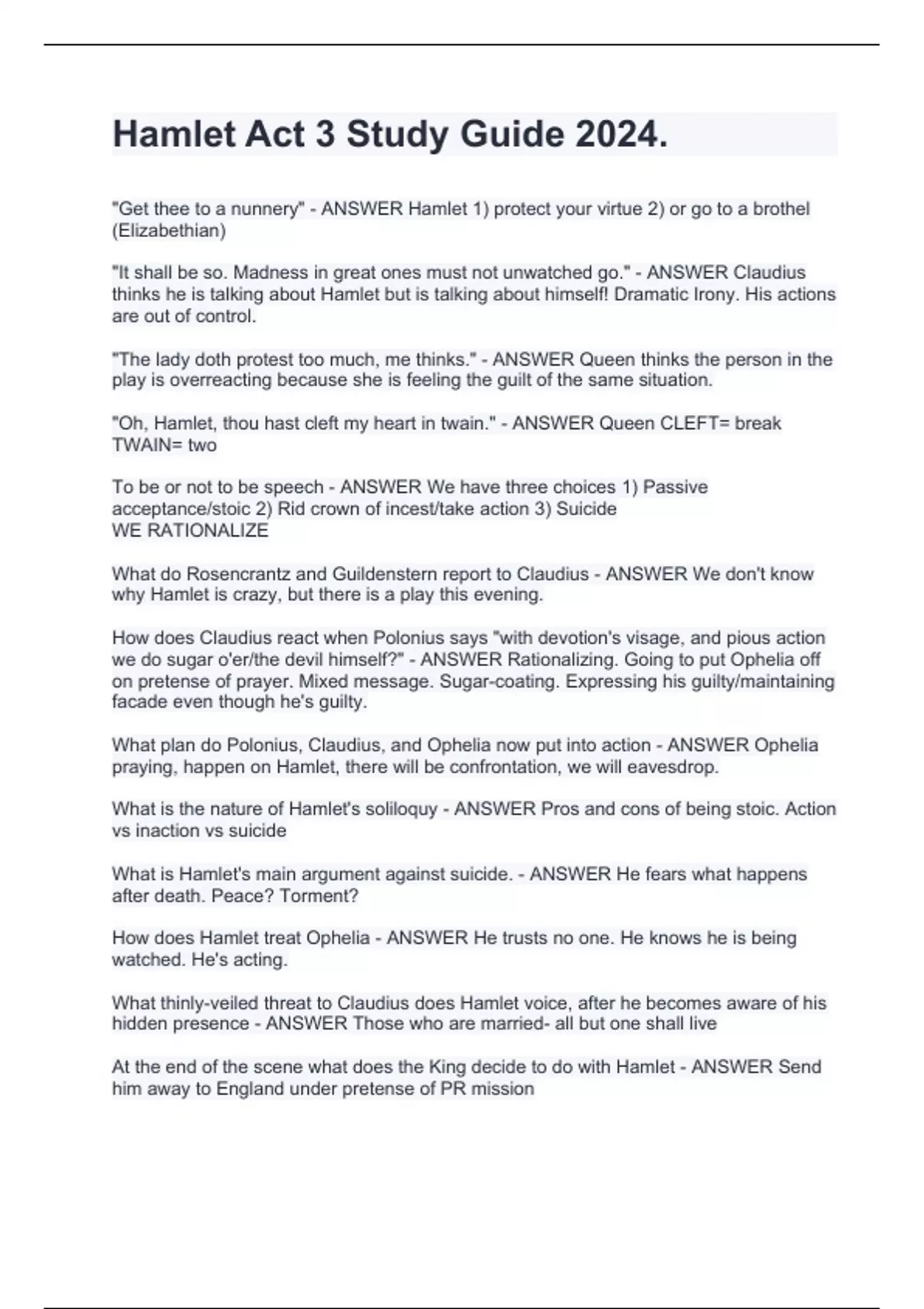 Hamlet Act 3 Study Guide 2024.

"Get thee to a nunnery" - ANSWER Hamlet 1) protect your virtue 2) or go to a brothel (Elizabethian)

"It shall be so. Madness in great ones must not unwatched go." - ANSWER Claudius thinks he is talking about Hamlet but is talking about himself! Dramatic Irony. His actions are out of control.

"The lady doth protest too much, me thinks." - ANSWER Queen thinks the person in the play is overreacting because she is feeling the guilt of the same situation.

"Oh, Hamlet, thou hast cleft my heart in twain." - ANSWER Queen CLEFT= break TWAIN= two

To be or not to be speech - ANSWER We have three choices 1) Passive acceptance/stoic 2) Rid crown of incest/take action 3) Suicide
WE RATIONALIZE

What do Rosencrantz and Guildenstern report to Claudius - ANSWER We don't know why Hamlet is crazy, but there is a play this evening.

How does Claudius react when Polonius says "with devotion's visage, and pious action we do sugar o'er/the devil himself?" - ANSWER Rationalizing. Going to put Ophelia off on pretense of prayer. Mixed message. Sugar-coating. Expressing his guilty/maintaining facade even though he's guilty.

What plan do Polonius, Claudius, and Ophelia now put into action - ANSWER Ophelia praying, happen on Hamlet, there will be confrontation, we will eavesdrop.

What is the nature of Hamlet's soliloquy - ANSWER Pros and cons of being stoic. Action vs inaction vs suicide

What is Hamlet's main argument against suicide. - ANSWER He fears what happens after death. Peace? Torment?

How does Hamlet treat Ophelia - ANSWER He trusts no one. He knows he is being watched. He's acting.

What thinly-veiled threat to Claudius does Hamlet voice, after he becomes aware of his hidden presence - ANSWER Those who are married- all but one shall live

At the end of the scene what does the King decide to do with Hamlet - ANSWER Send him away to England under pretense of PR mission